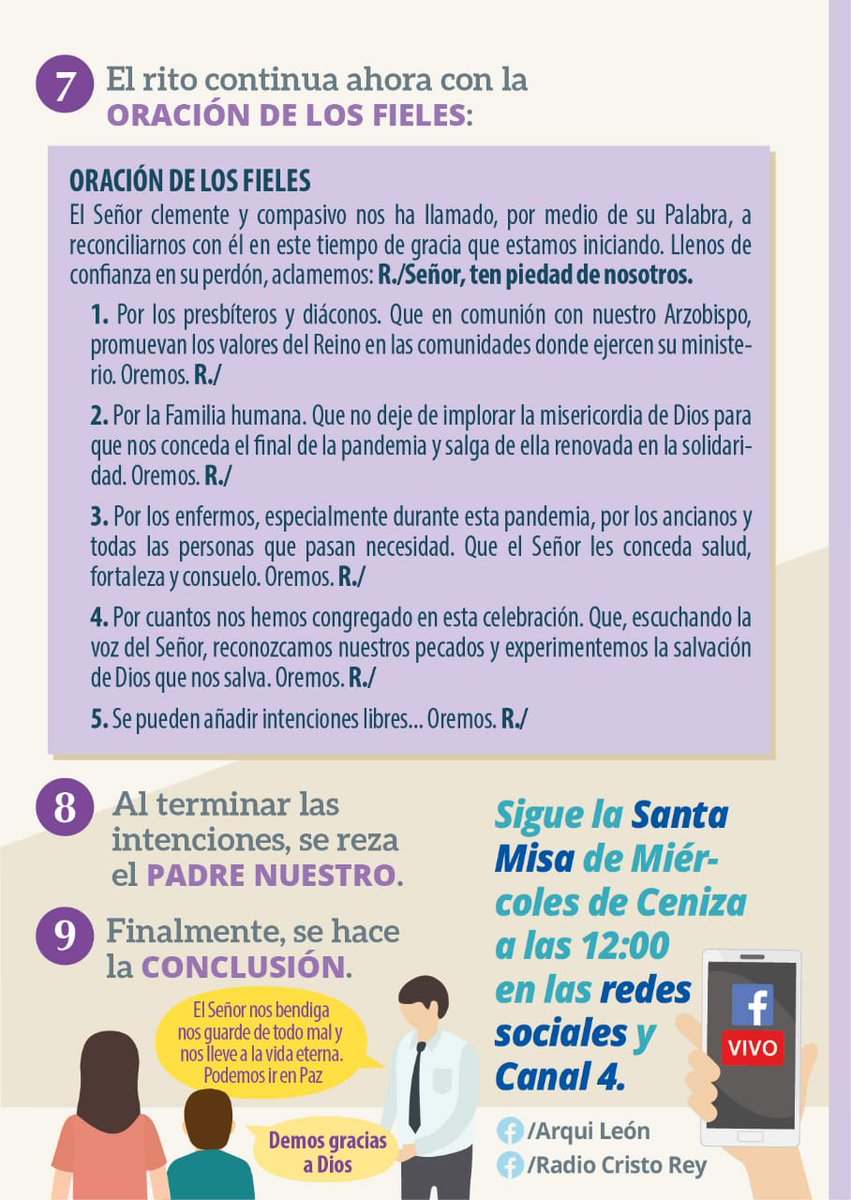 7 El rito continua ahora con la ORACIÓN DE LOS FIELES:

ORACIÓN DE LOS FIELES
El Señor clemente y compasivo nos ha llamado, por medio de su Palabra, a reconciliarnos con él en este tiempo de gracia que estamos iniciando. Llenos de confianza en su perdón, aclamemos: R./Señor, ten piedad de nosotros.

1. Por los presbíteros y diáconos. Que en comunión con nuestro Arzobispo, promuevan los valores del Reino en las comunidades donde ejercen su ministerio. Oremos. R./

2. Por la Familia humana. Que no deje de implorar la misericordia de Dios para que nos conceda el final de la pandemia y salga de ella renovada en la solidaridad. Oremos. R./

3. Por los enfermos, especialmente durante esta pandemia, por los ancianos y todas las personas que pasan necesidad. Que el Señor les conceda salud, fortaleza y consuelo. Oremos. R./

4. Por cuantos nos hemos congregado en esta celebración. Que, escuchando la voz del Señor, reconozcamos nuestros pecados y experimentemos la salvación de Dios que nos salva. Oremos. R./

5. Se pueden añadir intenciones libres... Oremos. R./

8 Al terminar las intenciones, se reza el PADRE NUESTRO.

9 Finalmente, se hace la CONCLUSIÓN.

El Señor nos bendiga nos guarde de todo mal y nos lleve a la vida eterna. Podemos ir en Paz

Demos gracias a Dios

Sigue la Santa Misa de Miércoles de Ceniza a las 12:00 en las redes sociales y Canal 4.

VIVO

/Arqui León
/Radio Cristo Rey